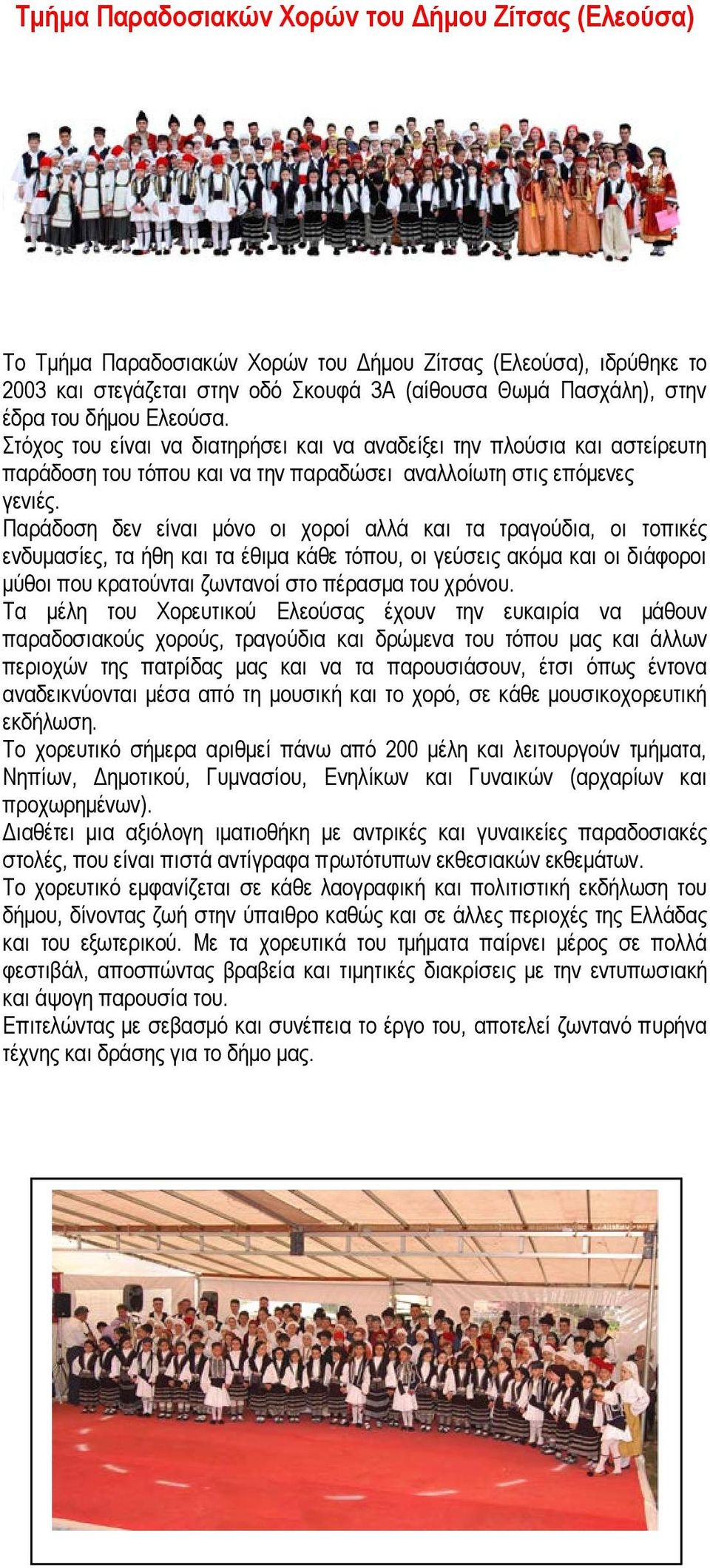 Τμήμα Παραδοσιακών Χορών του Δήμου Ζίτσας (Ελεούσα)

Το Τμήμα Παραδοσιακών Χορών του Δήμου Ζίτσας (Ελεούσα), ιδρύθηκε το 2003 και στεγάζεται στην οδό Σκουφά 3Α (αίθουσα Θωμά Πασχάλη), στην έδρα του δήμου Ελεούσα.
Στόχος του είναι να διατηρήσει και να αναδείξει την πλούσια και αστείρευτη παράδοση του τόπου και να την παραδώσει αναλλοίωτη στις επόμενες γενιές.
Παράδοση δεν είναι μόνο οι χοροί αλλά και τα τραγούδια, οι τοπικές ενδυμασίες, τα ήθη και τα έθιμα κάθε τόπου, οι γεύσεις ακόμα και οι διάφοροι μύθοι που κρατούνται ζωντανοί στο πέρασμα του χρόνου.
Τα μέλη του Χορευτικού Ελεούσας έχουν την ευκαιρία να μάθουν παραδοσιακούς χορούς, τραγούδια και δρώμενα του τόπου μας και άλλων περιοχών της πατρίδας μας και να τα παρουσιάσουν, έτσι όπως έντονα αναδεικνύονται μέσα από τη μουσική και το χορό, σε κάθε μουσικοχορευτική εκδήλωση.
Το χορευτικό σήμερα αριθμεί πάνω από 200 μέλη και λειτουργούν τμήματα, Νηπίων, Δημοτικού, Γυμνασίου, Ενηλίκων και Γυναικών (αρχαρίων και προχωρημένων).
Διαθέτει μια αξιόλογη ιματιοθήκη με αντρικές και γυναικείες παραδοσιακές στολές, που είναι πιστά αντίγραφα πρωτότυπων εκθεσιακών εκθεμάτων.
Το χορευτικό εμφανίζεται σε κάθε λαογραφική και πολιτιστική εκδήλωση του δήμου, δίνοντας ζωή στην ύπαιθρο καθώς και σε άλλες περιοχές της Ελλάδας και του εξωτερικού. Με τα χορευτικά του τμήματα παίρνει μέρος σε πολλά φεστιβάλ, αποσπώντας βραβεία και τιμητικές διακρίσεις με την εντυπωσιακή και άψογη παρουσία του.
Επιτελώντας με σεβασμό και συνέπεια το έργο του, αποτελεί ζωντανό πυρήνα τέχνης και δράσης για το δήμο μας.